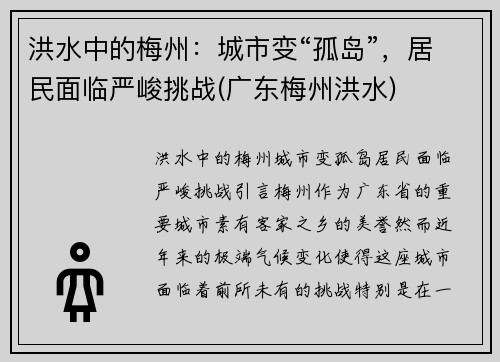 洪水中的梅州：城市变“孤岛”，居民面临严峻挑战(广东梅州洪水)

洪水中的梅州城市变孤岛居民面临严峻挑战引言梅州作为广东省的重要城市素有客家之乡的美誉然而近年来的极端气候变化使得这座城市面临着前所未有的挑战特别是在一